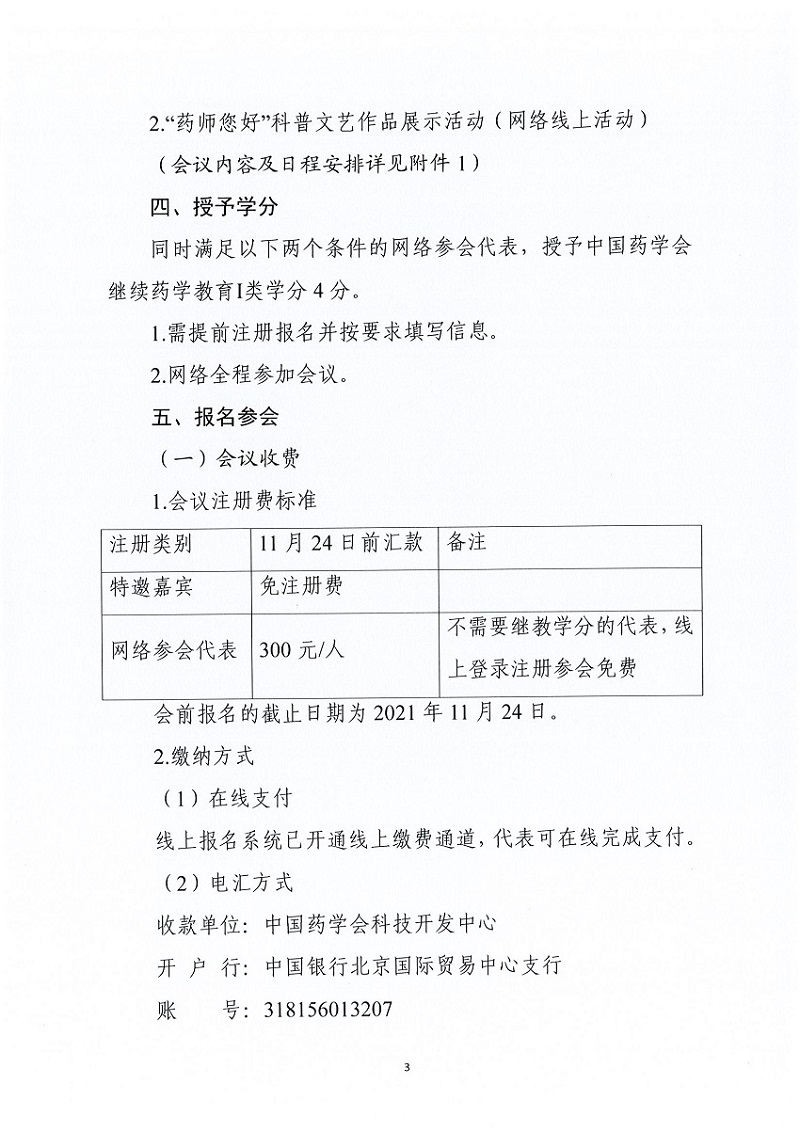 2.“药师您好”科普文艺作品展示活动（网络线上活动）

（会议内容及日程安排详见附件 1）

四、授予学分

同时满足以下两个条件的网络参会代表，授予中国药学会继续药学教育I类学分 4 分。

1.需提前注册报名并按要求填写信息。

2.网络全程参加会议。

五、报名参会

（一）会议收费

1.会议注册费标准

| 注册类别 | 11 月 24 日前汇款 | 备注 |
|---|---|---|
| 特邀嘉宾 | 免注册费 | |
| 网络参会代表 | 300 元/人 | 不需要继教学分的代表，线上登录注册参会免费 |

会前报名的截止日期为 2021 年 11 月 24 日。

2.缴纳方式

（1）在线支付

线上报名系统已开通线上缴费通道，代表可在线完成支付。

（2）电汇方式

收款单位：中国药学会科技开发中心

开 户 行：中国银行北京国际贸易中心支行

账　　号：318156013207

3